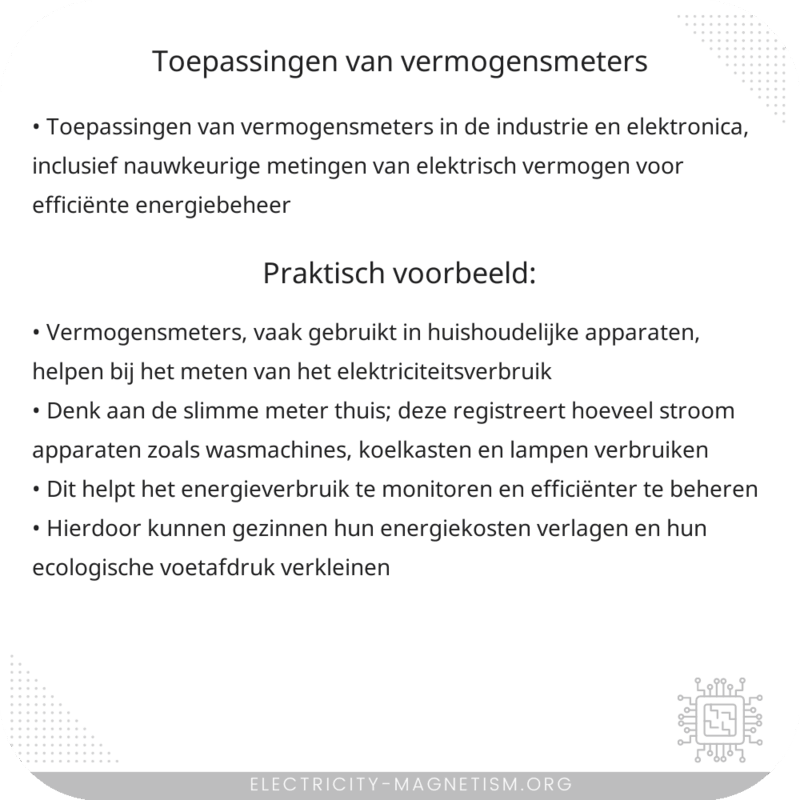 Toepassingen van vermogensmeters

• Toepassingen van vermogensmeters in de industrie en elektronica, inclusief nauwkeurige metingen van elektrisch vermogen voor efficiënte energiebeheer

Praktisch voorbeeld:

• Vermogensmeters, vaak gebruikt in huishoudelijke apparaten, helpen bij het meten van het elektriciteitsverbruik
• Denk aan de slimme meter thuis; deze registreert hoeveel stroom apparaten zoals wasmachines, koelkasten en lampen verbruiken
• Dit helpt het energieverbruik te monitoren en efficiënter te beheren
• Hierdoor kunnen gezinnen hun energiekosten verlagen en hun ecologische voetafdruk verkleinen

ELECTRICITY-MAGNETISM.ORG